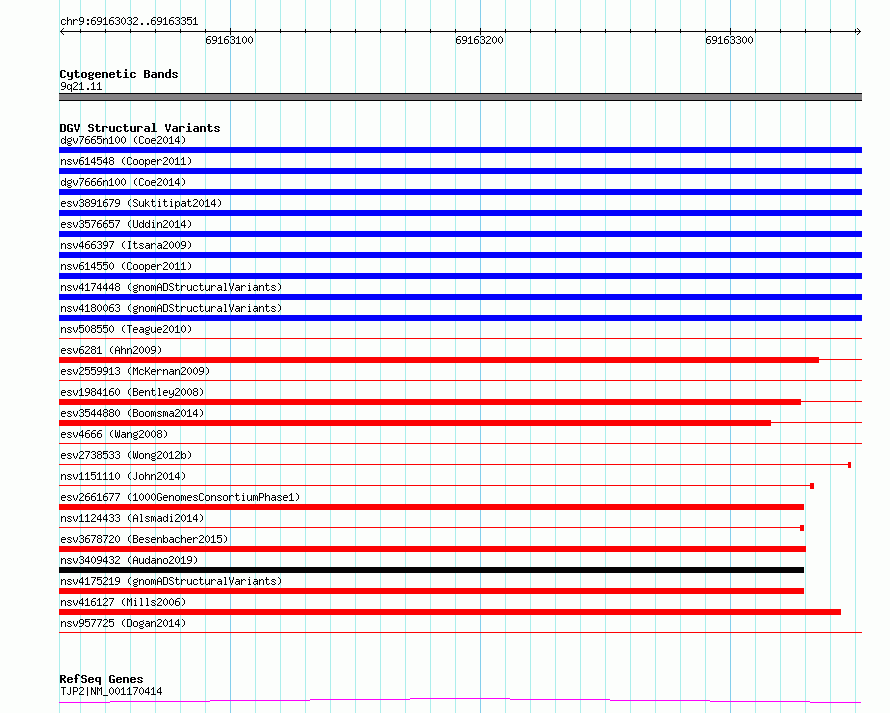 chr9:69163032..69163351

69163100 69163200 69163300

Cytogenetic Bands
9q21.11

DGV Structural Variants
dgv7665n100 (Coe2014)
nsv614548 (Cooper2011)
dgv7666n100 (Coe2014)
esv3891679 (Suktitipat2014)
esv3576657 (Uddin2014)
nsv466397 (Itsara2009)
nsv614550 (Cooper2011)
nsv4174448 (gnomADStructuralVariants)
nsv4180063 (gnomADStructuralVariants)
nsv508550 (Teague2010)
esv6281 (Ahn2009)
esv2559913 (McKernan2009)
esv1984160 (Bentley2008)
esv3544880 (Boomsma2014)
esv4666 (Wang2008)
esv2738533 (Wong2012b)
nsv1151110 (John2014)
esv2661677 (1000GenomesConsortiumPhase1)
nsv1124433 (Alsmadi2014)
esv3678720 (Besenbacher2015)
nsv3409432 (Audano2019)
nsv4175219 (gnomADStructuralVariants)
nsv416127 (Mills2006)
nsv957725 (Dogan2014)

RefSeq Genes
TJP2|NM_001170414